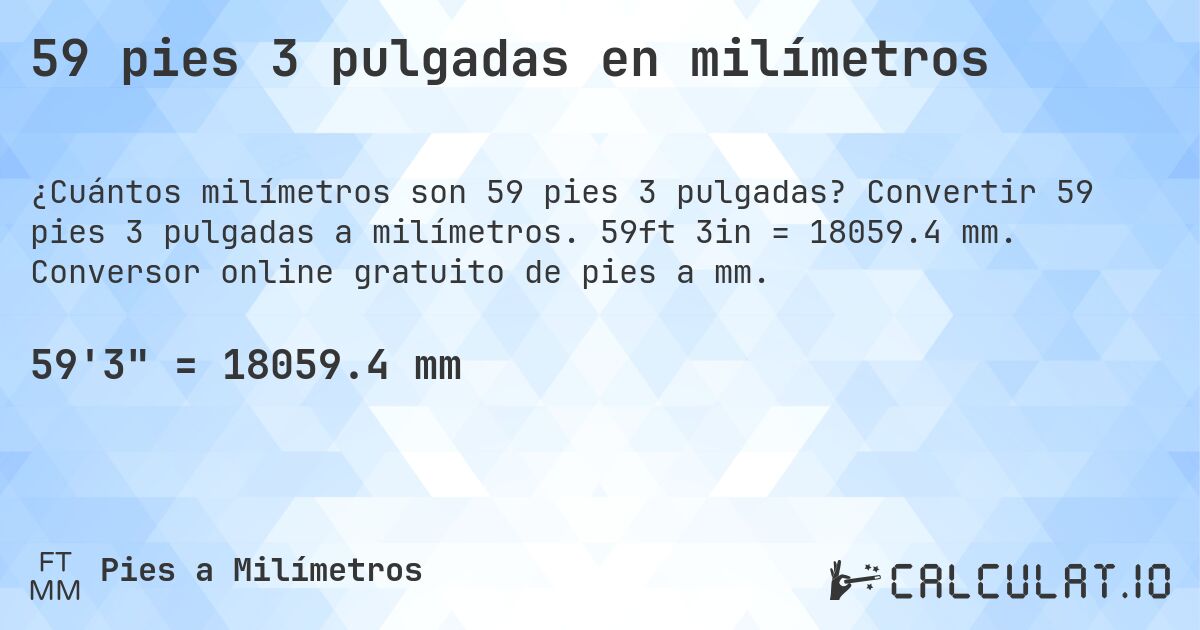 59 pies 3 pulgadas en milímetros

¿Cuántos milímetros son 59 pies 3 pulgadas? Convertir 59 pies 3 pulgadas a milímetros. 59ft 3in = 18059.4 mm. Conversor online gratuito de pies a mm.

59'3" = 18059.4 mm

FT
MM
Pies a Milímetros

CALCULAT.IO